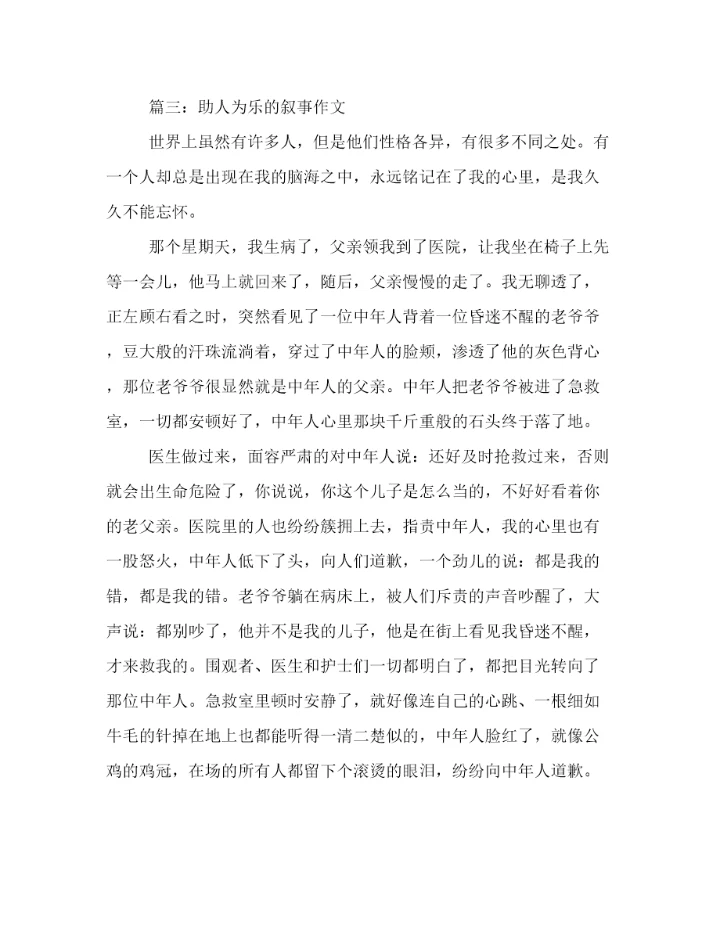 篇三：助人为乐的叙事作文

世界上虽然有许多人，但是他们性格各异，有很多不同之处。有一个人却总是出现在我的脑海之中，永远铭记在了我的心里，是我久久不能忘怀。

那个星期天，我生病了，父亲领我到了医院，让我坐在椅子上先等一会儿，他马上就回来了，随后，父亲慢慢的走了。我无聊透了，正左顾右看之时，突然看见了一位中年人背着一位昏迷不醒的老爷爷，豆大般的汗珠流淌着，穿过了中年人的脸颊，渗透了他的灰色背心，那位老爷爷很显然就是中年人的父亲。中年人把老爷爷被进了急救室，一切都安顿好了，中年人心里那块千斤重般的石头终于落了地。

医生做过来，面容严肃的对中年人说：还好及时抢救过来，否则就会出生命危险了，你说说，你这个儿子是怎么当的，不好好看着你的老父亲。医院里的人也纷纷簇拥上去，指责中年人，我的心里也有一股怒火，中年人低下了头，向人们道歉，一个劲儿的说：都是我的错，都是我的错。老爷爷躺在病床上，被人们斥责的声音吵醒了，大声说：都别吵了，他并不是我的儿子，他是在街上看见我昏迷不醒，才来救我的。围观者、医生和护士们一切都明白了，都把目光转向了那位中年人。急救室里顿时安静了，就好像连自己的心跳、一根细如牛毛的针掉在地上也都能听得一清二楚似的，中年人脸红了，就像公鸡的鸡冠，在场的所有人都留下个滚烫的眼泪，纷纷向中年人道歉。